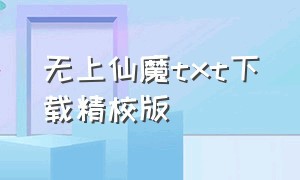 无上仙魔txt下载精校版